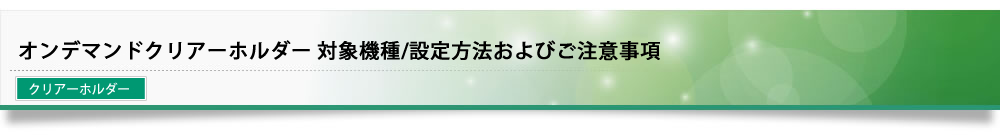 オンデマンドクリアーホルダー 対象機種/設定方法およびご注意事項

クリアーホルダー